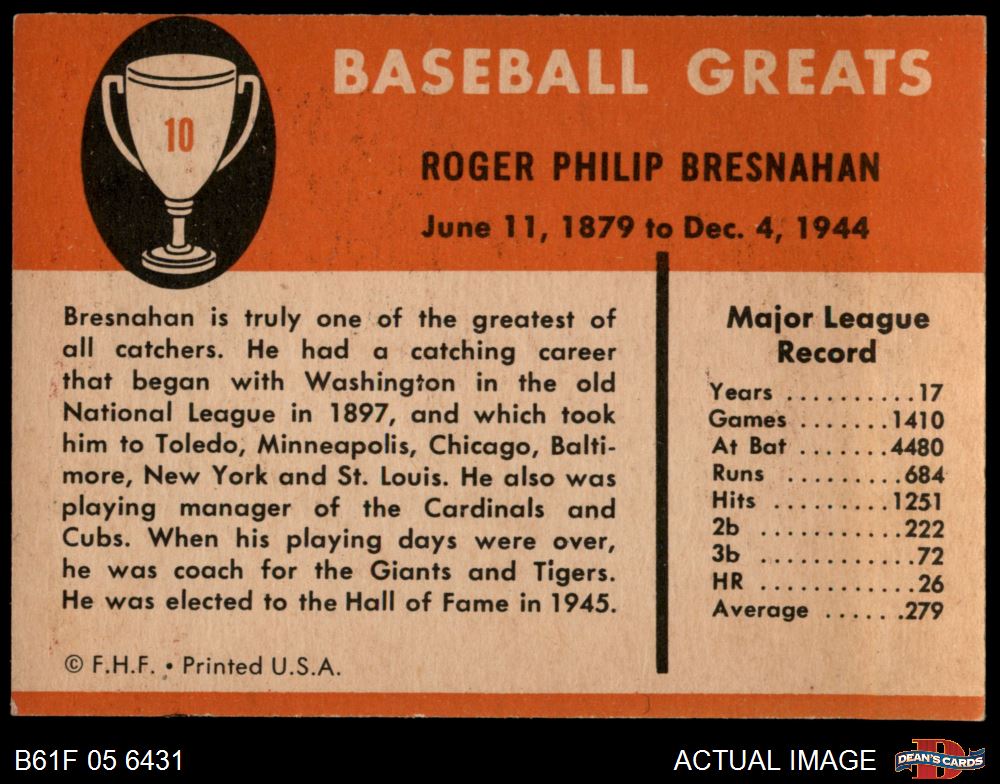 10

BASEBALL GREATS

ROGER PHILIP BRESNAHAN

June 11, 1879 to Dec. 4, 1944

Bresnahan is truly one of the greatest of all catchers. He had a catching career that began with Washington in the old National League in 1897, and which took him to Toledo, Minneapolis, Chicago, Baltimore, New York and St. Louis. He also was playing manager of the Cardinals and Cubs. When his playing days were over, he was coach for the Giants and Tigers. He was elected to the Hall of Fame in 1945.

© F.H.F. • Printed U.S.A.

Major League Record

Years 17
Games 1410
At Bat 4480
Runs 684
Hits 1251
2b 222
3b 72
HR 26
Average .279

B61F 05 6431

ACTUAL IMAGE

DEAN'S CARDS